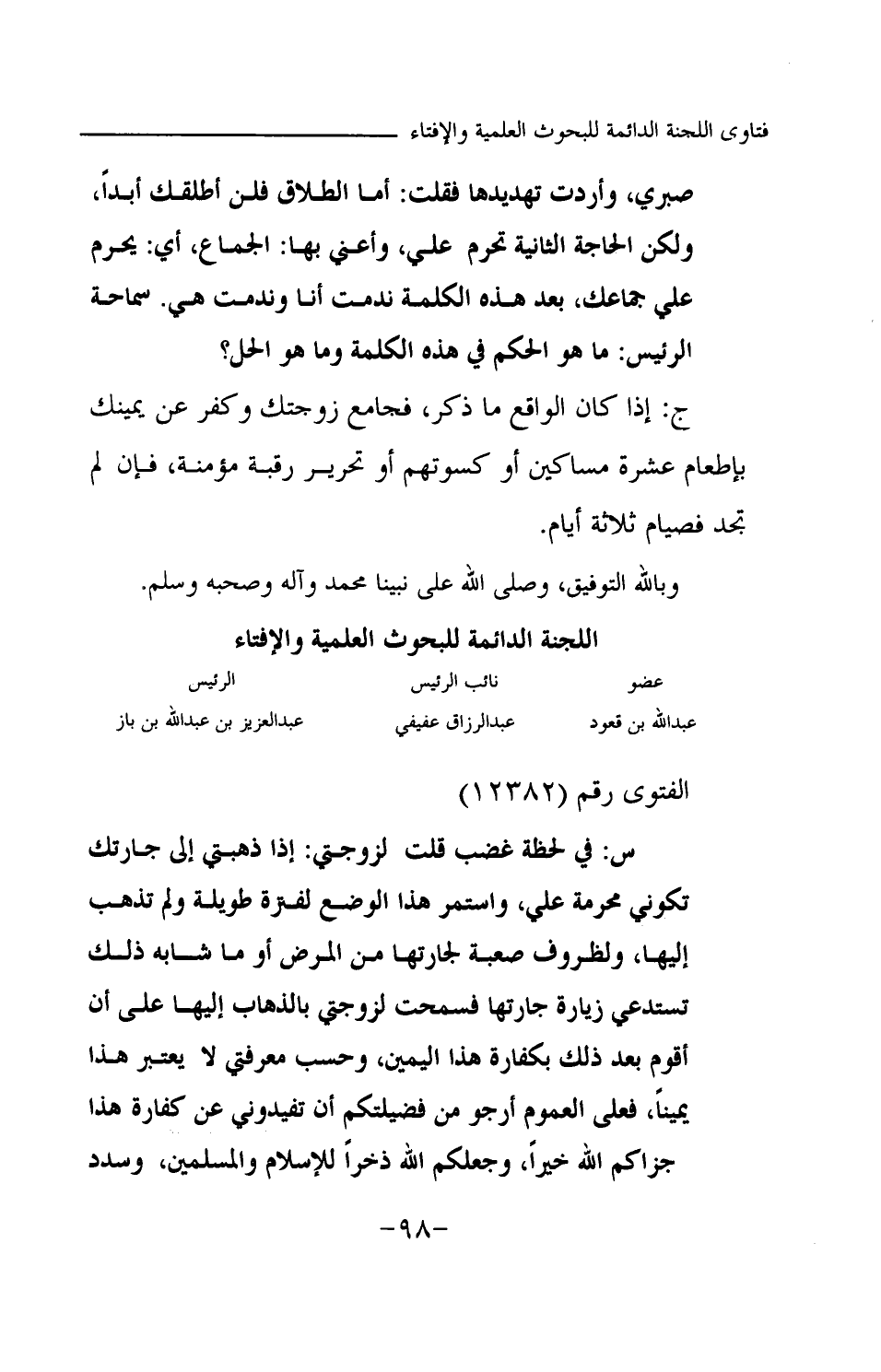 فتاوى اللجنة الدائمة للبحوث العلمية والإفتاء

صبري، وأردت تهديدها فقلت: أما الطلاق فلن أطلقك أبداً، ولكن الحاجة الثانية تحرم علي، وأعني بها: الجماع، أي: يحرم علي جماعك، بعد هذه الكلمة ندمت أنا وندمت هي. سماحة الرئيس: ما هو الحكم في هذه الكلمة وما هو الحل؟

ج: إذا كان الواقع ما ذكر، فجامع زوجتك وكفر عن يمينك بإطعام عشرة مساكين أو كسوتهم أو تحرير رقبة مؤمنة، فإن لم تجد فصيام ثلاثة أيام.

وبالله التوفيق، وصلى الله على نبينا محمد وآله وصحبه وسلم.

اللجنة الدائمة للبحوث العلمية والإفتاء

| عضو | نائب الرئيس | الرئيس |
|---|---|---|
| عبدالله بن قعود | عبدالرزاق عفيفي | عبدالعزيز بن عبدالله بن باز |

الفتوى رقم (١٢٣٨٢)

س: في لحظة غضب قلت لزوجتي: إذا ذهبتي إلى جارتك تكوني محرمة علي، واستمر هذا الوضع لفترة طويلة ولم تذهب إليها، ولظروف صعبة لجارتها من المرض أو ما شابه ذلك تستدعي زيارة جارتها فسمحت لزوجتي بالذهاب إليها على أن أقوم بعد ذلك بكفارة هذا اليمين، وحسب معرفتي لا يعتبر هذا يميناً، فعلى العموم أرجو من فضيلتكم أن تفيدوني عن كفارة هذا جزاكم الله خيراً، وجعلكم الله ذخراً للإسلام والمسلمين، وسدد

-٩٨-